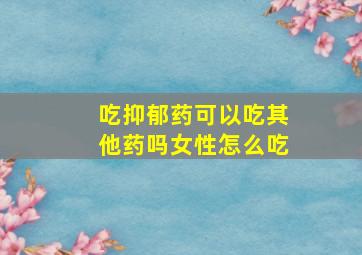 吃抑郁药可以吃其他药吗女性怎么吃